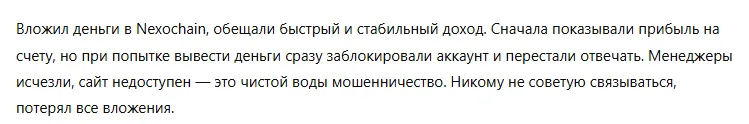 Вложил деньги в Nexochain, обещали быстрый и стабильный доход. Сначала показывали прибыль на счету, но при попытке вывести деньги сразу заблокировали аккаунт и перестали отвечать. Менеджеры исчезли, сайт недоступен — это чистой воды мошенничество. Никому не советую связываться, потерял все вложения.